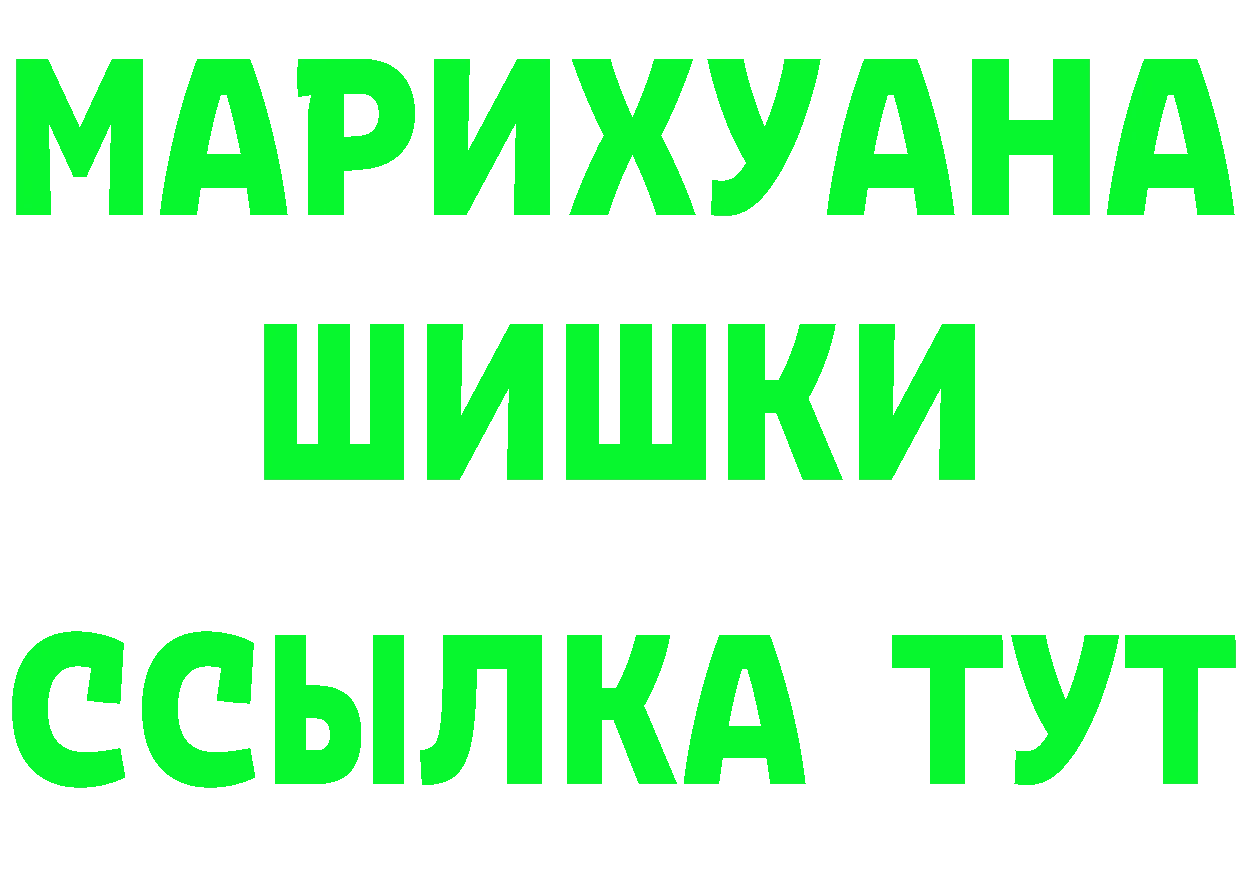 МАРИХУАНА
ШИШКИ
ССЫЛКА ТУТ